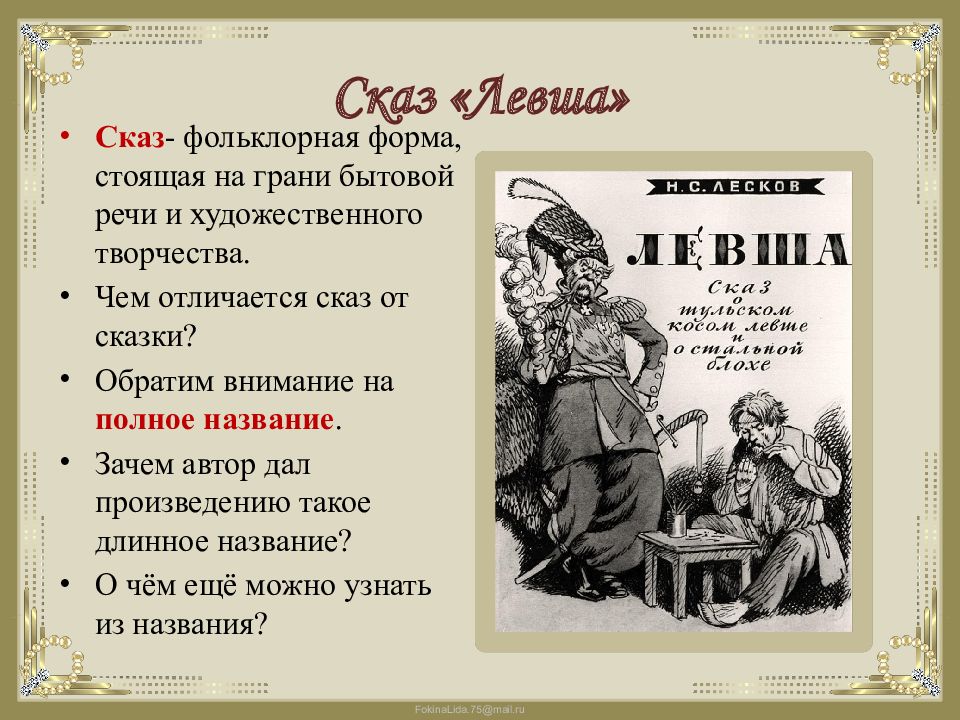 Сказ «Левша»

• Сказ- фольклорная форма, стоящая на грани бытовой речи и художественного творчества.
• Чем отличается сказ от сказки?
• Обратим внимание на полное название.
• Зачем автор дал произведению такое длинное название?
• О чём ещё можно узнать из названия?

Н. С. ЛЕСКОВ
ЛЕВША
Сказ о тульском косом левше и о стальной блохе

FokinaLida.75@mail.ru